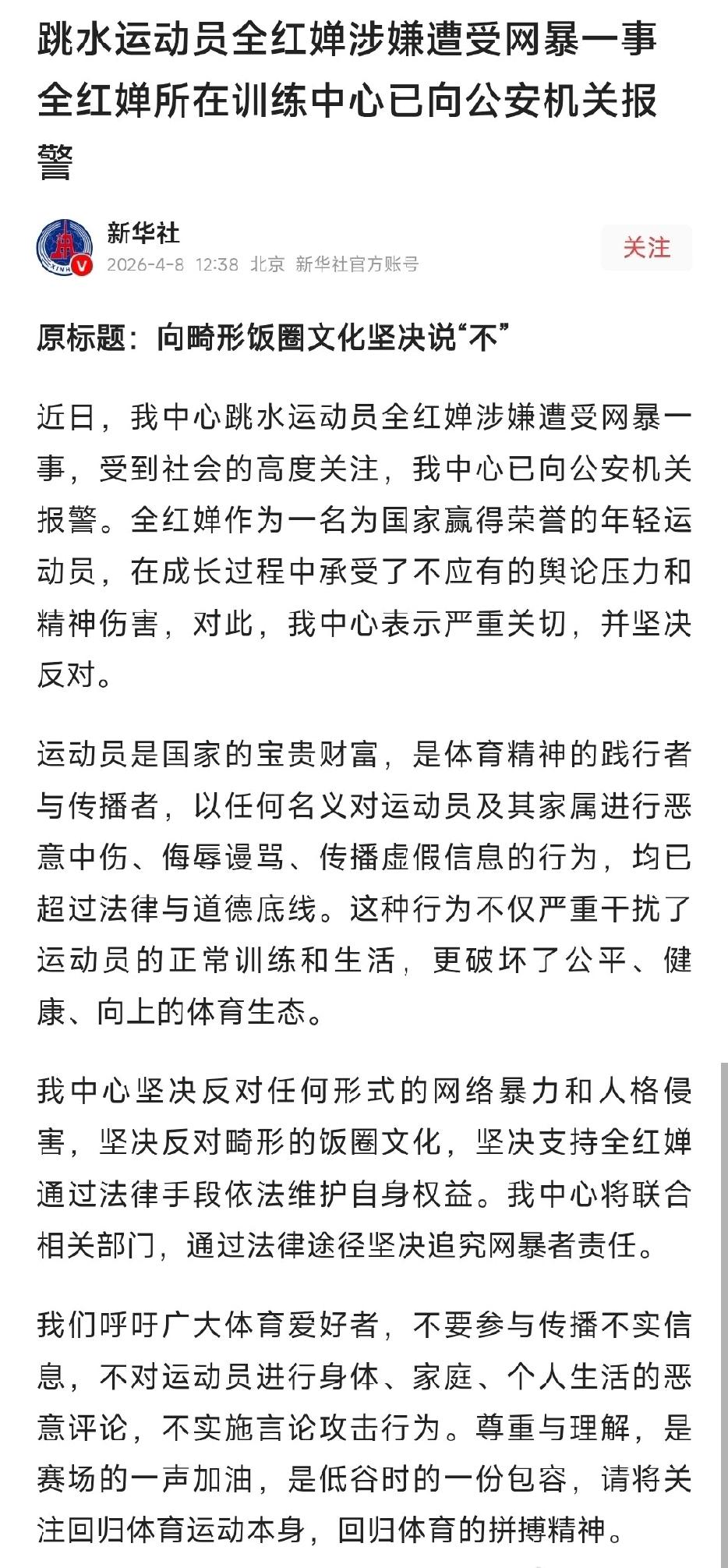 跳水运动员全红婵涉嫌遭受网暴一事 全红婵所在训练中心已向公安机关报警

新华社
2026-4-8 12:38 北京 新华社官方账号
关注

原标题：向畸形饭圈文化坚决说“不”

近日，我中心跳水运动员全红婵涉嫌遭受网暴一事，受到社会的高度关注，我中心已向公安机关报警。全红婵作为一名为国家赢得荣誉的年轻运动员，在成长过程中承受了不应有的舆论压力和精神伤害，对此，我中心表示严重关切，并坚决反对。

运动员是国家的宝贵财富，是体育精神的践行者与传播者，以任何名义对运动员及其家属进行恶意中伤、侮辱谩骂、传播虚假信息的行为，均已超过法律与道德底线。这种行为不仅严重干扰了运动员的正常训练和生活，更破坏了公平、健康、向上的体育生态。

我中心坚决反对任何形式的网络暴力和人格侵害，坚决反对畸形的饭圈文化，坚决支持全红婵通过法律手段依法维护自身权益。我中心将联合相关部门，通过法律途径坚决追究网暴者责任。

我们呼吁广大体育爱好者，不要参与传播不实信息，不对运动员进行身体、家庭、个人生活的恶意评论，不实施言论攻击行为。尊重与理解，是赛场的一声加油，是低谷时的一份包容，请将关注回归体育运动本身，回归体育的拼搏精神。